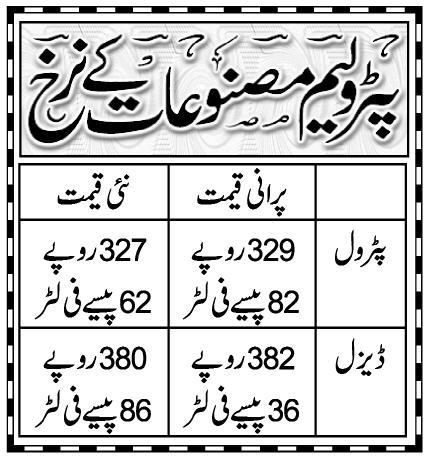 پٹرولیم مصنوعات کے نرخ

| | پرانی قیمت | نئی قیمت |
|---|---|---|
| پٹرول | 329 روپے 82 پیسے فی لٹر | 327 روپے 62 پیسے فی لٹر |
| ڈیزل | 382 روپے 36 پیسے فی لٹر | 380 روپے 86 پیسے فی لٹر |